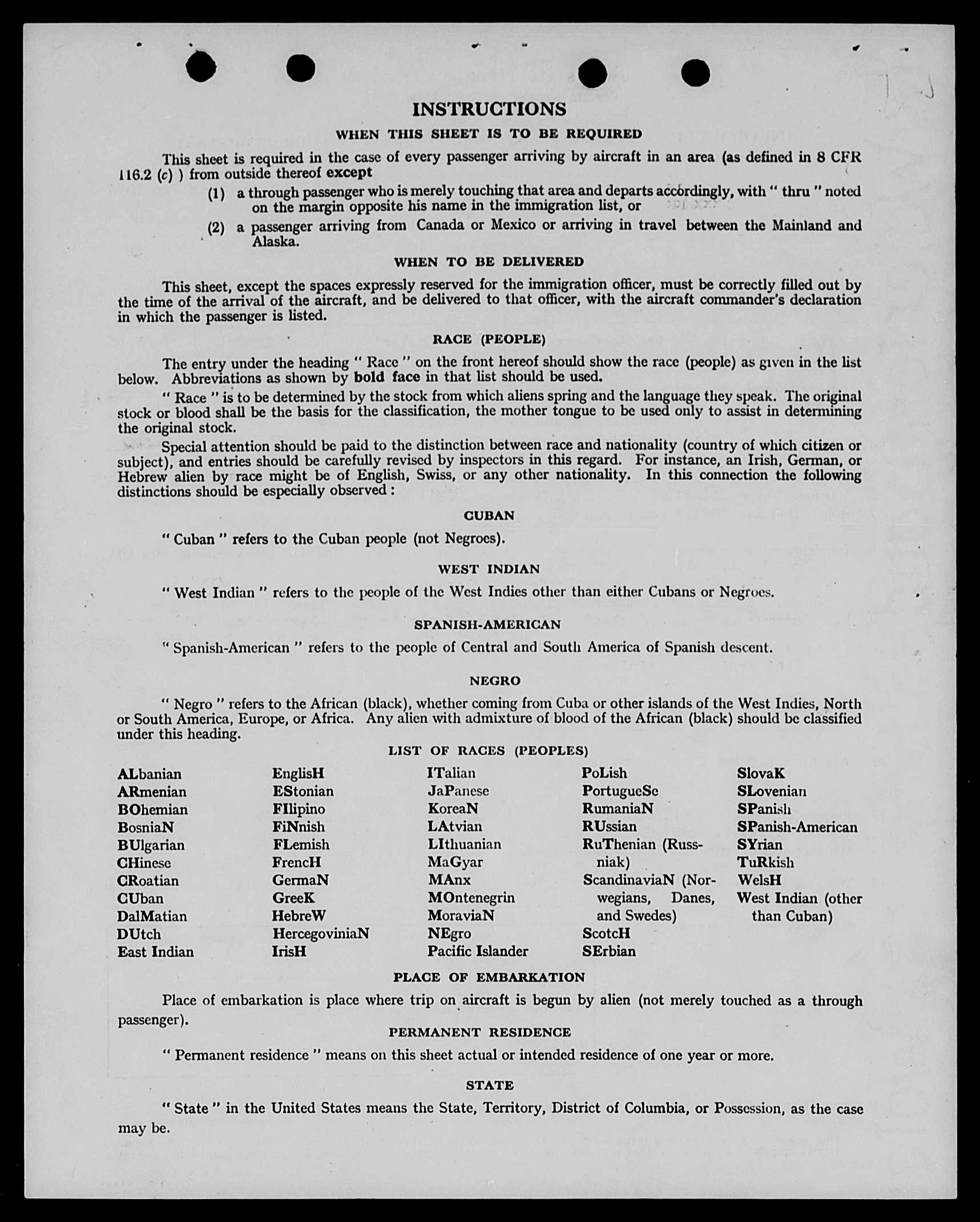 INSTRUCTIONS

WHEN THIS SHEET IS TO BE REQUIRED

This sheet is required in the case of every passenger arriving by aircraft in an area (as defined in 8 CFR 116.2 (c) ) from outside thereof except

(1) a through passenger who is merely touching that area and departs accordingly, with " thru " noted on the margin opposite his name in the immigration list, or

(2) a passenger arriving from Canada or Mexico or arriving in travel between the Mainland and Alaska.

WHEN TO BE DELIVERED

This sheet, except the spaces expressly reserved for the immigration officer, must be correctly filled out by the time of the arrival of the aircraft, and be delivered to that officer, with the aircraft commander's declaration in which the passenger is listed.

RACE (PEOPLE)

The entry under the heading " Race " on the front hereof should show the race (people) as given in the list below. Abbreviations as shown by bold face in that list should be used.

" Race " is to be determined by the stock from which aliens spring and the language they speak. The original stock or blood shall be the basis for the classification, the mother tongue to be used only to assist in determining the original stock.

Special attention should be paid to the distinction between race and nationality (country of which citizen or subject), and entries should be carefully revised by inspectors in this regard. For instance, an Irish, German, or Hebrew alien by race might be of English, Swiss, or any other nationality. In this connection the following distinctions should be especially observed :

CUBAN

" Cuban " refers to the Cuban people (not Negroes).

WEST INDIAN

" West Indian " refers to the people of the West Indies other than either Cubans or Negroes.

SPANISH-AMERICAN

" Spanish-American " refers to the people of Central and South America of Spanish descent.

NEGRO

" Negro " refers to the African (black), whether coming from Cuba or other islands of the West Indies, North or South America, Europe, or Africa. Any alien with admixture of blood of the African (black) should be classified under this heading.

LIST OF RACES (PEOPLES)

ALbanian
ARmenian
BOhemian
BosniaN
BUlgarian
CHinese
CRoatian
CUban
DalMatian
DUtch
East Indian

EnglisH
EStonian
FIlipino
FiNnish
FLemish
FrencH
GermaN
GreeK
HebreW
HercegoviniaN
IrisH

ITalian
JaPanese
KoreaN
LAtvian
LIthuanian
MaGyar
MAnx
MOntenegrin
MoraviaN
NEgro
Pacific Islander

PoLish
PortugueSe
RumaniaN
RUssian
RuThenian (Russniak)
ScandinaviaN (Norwegians, Danes, and Swedes)
ScotcH
SErbian

SlovaK
SLovenian
SPanish
SPanish-American
SYrian
TuRkish
WelsH
West Indian (other than Cuban)

PLACE OF EMBARKATION

Place of embarkation is place where trip on aircraft is begun by alien (not merely touched as a through passenger).

PERMANENT RESIDENCE

" Permanent residence " means on this sheet actual or intended residence of one year or more.

STATE

" State " in the United States means the State, Territory, District of Columbia, or Possession, as the case may be.